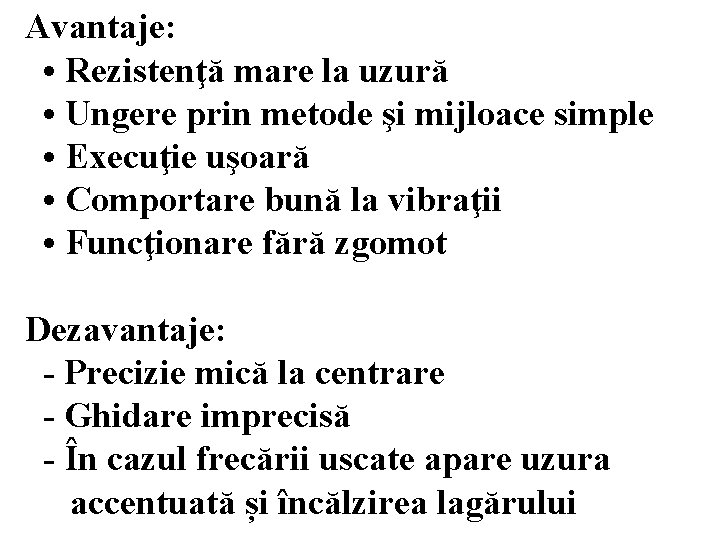 Avantaje:

• Rezistenţă mare la uzură
• Ungere prin metode şi mijloace simple
• Execuţie uşoară
• Comportare bună la vibraţii
• Funcţionare fără zgomot

Dezavantaje:

- Precizie mică la centrare
- Ghidare imprecisă
- În cazul frecării uscate apare uzura accentuată și încălzirea lagărului